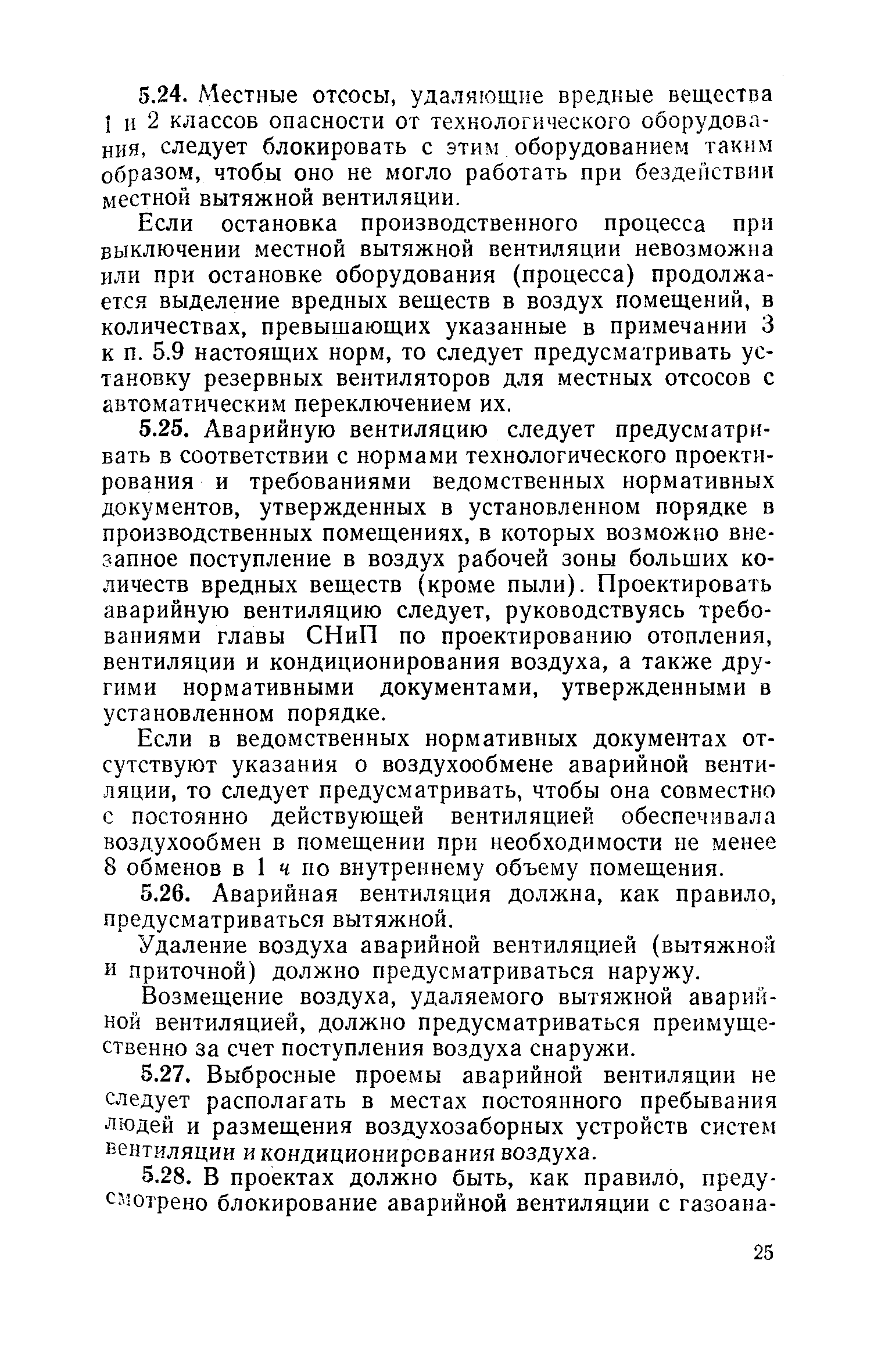 5.24. Местные отсосы, удаляющие вредные вещества 1 и 2 классов опасности от технологического оборудования, следует блокировать с этим оборудованием таким образом, чтобы оно не могло работать при бездействии местной вытяжной вентиляции.

Если остановка производственного процесса при выключении местной вытяжной вентиляции невозможна или при остановке оборудования (процесса) продолжается выделение вредных веществ в воздух помещений, в количествах, превышающих указанные в примечании 3 к п. 5.9 настоящих норм, то следует предусматривать установку резервных вентиляторов для местных отсосов с автоматическим переключением их.

5.25. Аварийную вентиляцию следует предусматривать в соответствии с нормами технологического проектирования и требованиями ведомственных нормативных документов, утвержденных в установленном порядке в производственных помещениях, в которых возможно внезапное поступление в воздух рабочей зоны больших количеств вредных веществ (кроме пыли). Проектировать аварийную вентиляцию следует, руководствуясь требованиями главы СНиП по проектированию отопления, вентиляции и кондиционирования воздуха, а также другими нормативными документами, утвержденными в установленном порядке.

Если в ведомственных нормативных документах отсутствуют указания о воздухообмене аварийной вентиляции, то следует предусматривать, чтобы она совместно с постоянно действующей вентиляцией обеспечивала воздухообмен в помещении при необходимости не менее 8 обменов в 1 ч по внутреннему объему помещения.

5.26. Аварийная вентиляция должна, как правило, предусматриваться вытяжной.

Удаление воздуха аварийной вентиляцией (вытяжной и приточной) должно предусматриваться наружу.

Возмещение воздуха, удаляемого вытяжной аварийной вентиляцией, должно предусматриваться преимущественно за счет поступления воздуха снаружи.

5.27. Выбросные проемы аварийной вентиляции не следует располагать в местах постоянного пребывания людей и размещения воздухозаборных устройств систем вентиляции и кондиционирования воздуха.

5.28. В проектах должно быть, как правило, предусмотрено блокирование аварийной вентиляции с газоана-

25